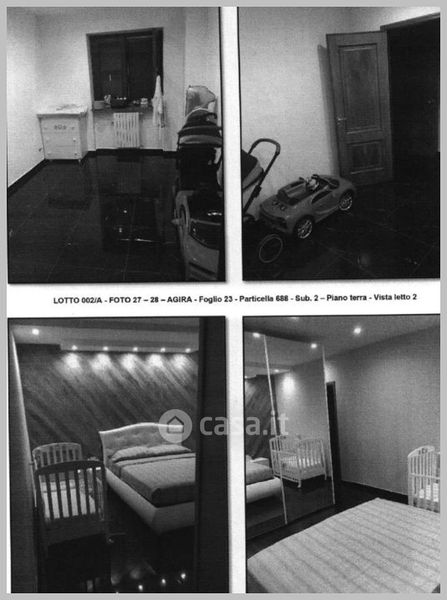 LOTTO 002/A - FOTO 27 – 28 – AGIRA - Foglio 23 - Particella 688 - Sub. 2 – Piano terra - Vista letto 2

casa.it